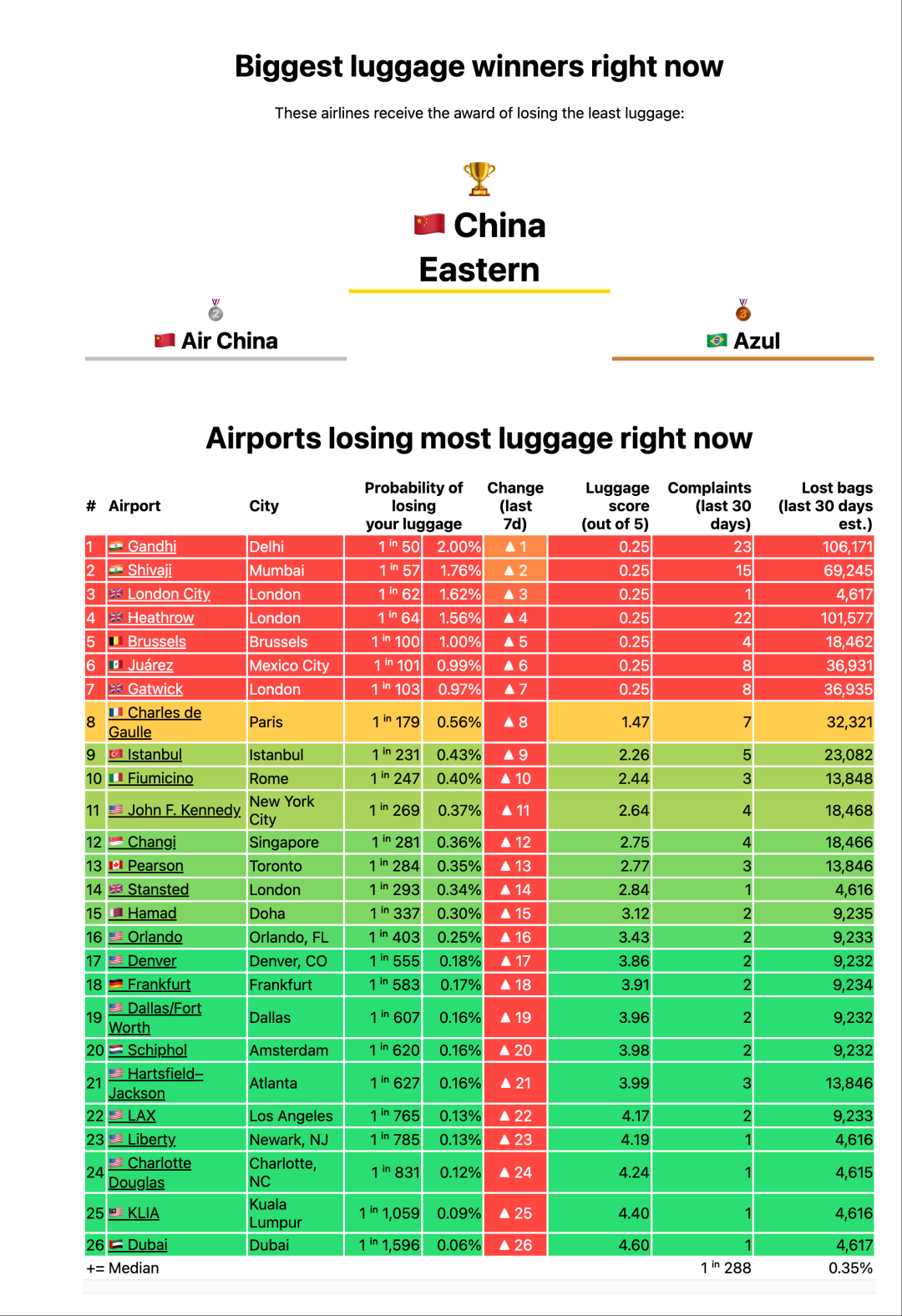 Biggest luggage winners right now

These airlines receive the award of losing the least luggage:

China Eastern

Air China

Azul

Airports losing most luggage right now

| # | Airport | City | Probability of losing your luggage | | Change (last 7d) | Luggage score (out of 5) | Complaints (last 30 days) | Lost bags (last 30 days est.) |
|---|---|---|---|---|---|---|---|---|
| 1 | Gandhi | Delhi | 1 in 50 | 2.00% | ▲ 1 | 0.25 | 23 | 106,171 |
| 2 | Shivaji | Mumbai | 1 in 57 | 1.76% | ▲ 2 | 0.25 | 15 | 69,245 |
| 3 | London City | London | 1 in 62 | 1.62% | ▲ 3 | 0.25 | 1 | 4,617 |
| 4 | Heathrow | London | 1 in 64 | 1.56% | ▲ 4 | 0.25 | 22 | 101,577 |
| 5 | Brussels | Brussels | 1 in 100 | 1.00% | ▲ 5 | 0.25 | 4 | 18,462 |
| 6 | Juárez | Mexico City | 1 in 101 | 0.99% | ▲ 6 | 0.25 | 8 | 36,931 |
| 7 | Gatwick | London | 1 in 103 | 0.97% | ▲ 7 | 0.25 | 8 | 36,935 |
| 8 | Charles de Gaulle | Paris | 1 in 179 | 0.56% | ▲ 8 | 1.47 | 7 | 32,321 |
| 9 | Istanbul | Istanbul | 1 in 231 | 0.43% | ▲ 9 | 2.26 | 5 | 23,082 |
| 10 | Fiumicino | Rome | 1 in 247 | 0.40% | ▲ 10 | 2.44 | 3 | 13,848 |
| 11 | John F. Kennedy | New York City | 1 in 269 | 0.37% | ▲ 11 | 2.64 | 4 | 18,468 |
| 12 | Changi | Singapore | 1 in 281 | 0.36% | ▲ 12 | 2.75 | 4 | 18,466 |
| 13 | Pearson | Toronto | 1 in 284 | 0.35% | ▲ 13 | 2.77 | 3 | 13,846 |
| 14 | Stansted | London | 1 in 293 | 0.34% | ▲ 14 | 2.84 | 1 | 4,616 |
| 15 | Hamad | Doha | 1 in 337 | 0.30% | ▲ 15 | 3.12 | 2 | 9,235 |
| 16 | Orlando | Orlando, FL | 1 in 403 | 0.25% | ▲ 16 | 3.43 | 2 | 9,233 |
| 17 | Denver | Denver, CO | 1 in 555 | 0.18% | ▲ 17 | 3.86 | 2 | 9,232 |
| 18 | Frankfurt | Frankfurt | 1 in 583 | 0.17% | ▲ 18 | 3.91 | 2 | 9,234 |
| 19 | Dallas/Fort Worth | Dallas | 1 in 607 | 0.16% | ▲ 19 | 3.96 | 2 | 9,232 |
| 20 | Schiphol | Amsterdam | 1 in 620 | 0.16% | ▲ 20 | 3.98 | 2 | 9,232 |
| 21 | Hartsfield–Jackson | Atlanta | 1 in 627 | 0.16% | ▲ 21 | 3.99 | 3 | 13,846 |
| 22 | LAX | Los Angeles | 1 in 765 | 0.13% | ▲ 22 | 4.17 | 2 | 9,233 |
| 23 | Liberty | Newark, NJ | 1 in 785 | 0.13% | ▲ 23 | 4.19 | 1 | 4,616 |
| 24 | Charlotte Douglas | Charlotte, NC | 1 in 831 | 0.12% | ▲ 24 | 4.24 | 1 | 4,615 |
| 25 | KLIA | Kuala Lumpur | 1 in 1,059 | 0.09% | ▲ 25 | 4.40 | 1 | 4,616 |
| 26 | Dubai | Dubai | 1 in 1,596 | 0.06% | ▲ 26 | 4.60 | 1 | 4,617 |
| += Median | | | | | | | 1 in 288 | 0.35% |